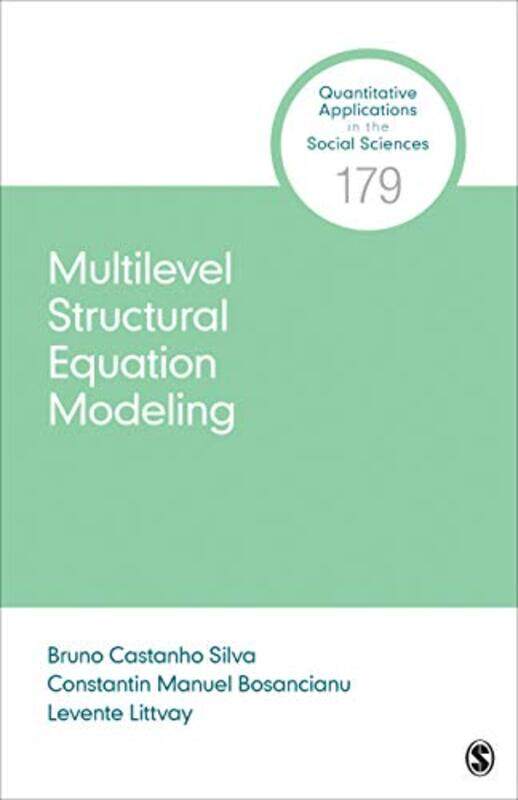 Quantitative Applications in the Social Sciences

179

Multilevel Structural Equation Modeling

Bruno Castanho Silva
Constantin Manuel Bosancianu
Levente Littvay

S